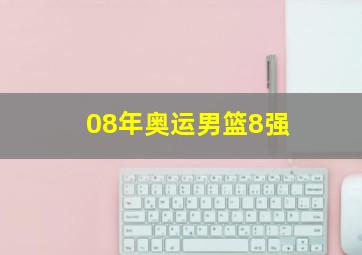 08年奥运男篮8强